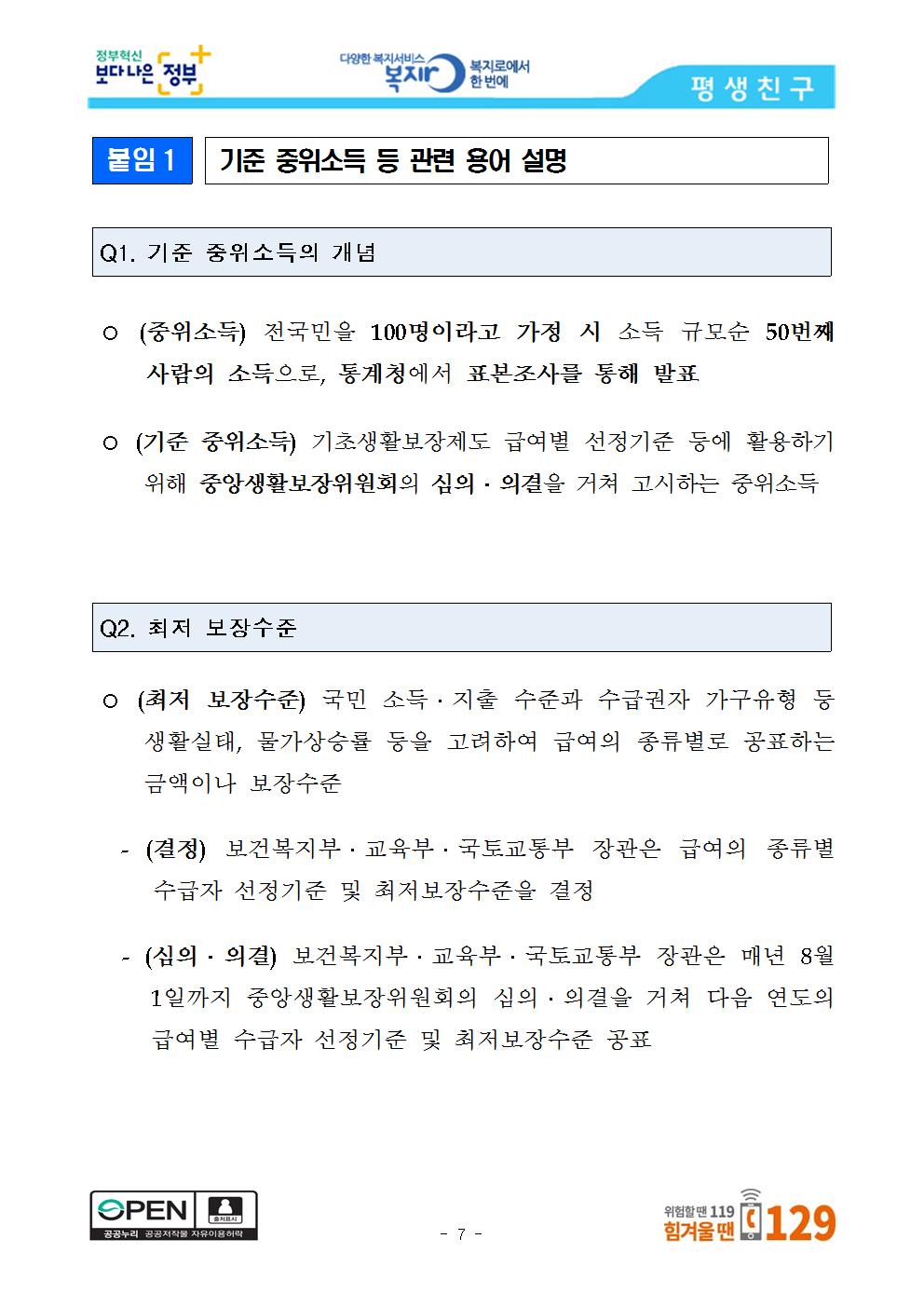 정부혁신 보다나은 정부

다양한 복지서비스 복지로 복지로에서 한번에

평생친구

붙임 1 기준 중위소득 등 관련 용어 설명

Q1. 기준 중위소득의 개념

○ (중위소득) 전국민을 100명이라고 가정 시 소득 규모순 50번째 사람의 소득으로, 통계청에서 표본조사를 통해 발표

○ (기준 중위소득) 기초생활보장제도 급여별 선정기준 등에 활용하기 위해 중앙생활보장위원회의 심의·의결을 거쳐 고시하는 중위소득

Q2. 최저 보장수준

○ (최저 보장수준) 국민 소득·지출 수준과 수급권자 가구유형 등 생활실태, 물가상승률 등을 고려하여 급여의 종류별로 공표하는 금액이나 보장수준

- (결정) 보건복지부·교육부·국토교통부 장관은 급여의 종류별 수급자 선정기준 및 최저보장수준을 결정

- (심의·의결) 보건복지부·교육부·국토교통부 장관은 매년 8월 1일까지 중앙생활보장위원회의 심의·의결을 거쳐 다음 연도의 급여별 수급자 선정기준 및 최저보장수준 공표

OPEN 출처표시 공공누리 공공저작물 자유이용허락

- 7 -

위험할땐 119 힘겨울땐 129